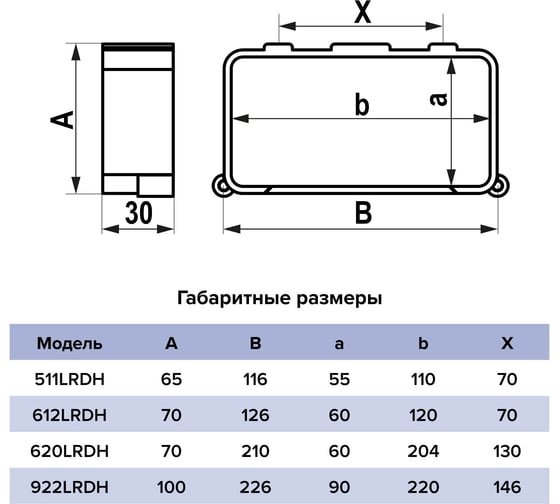 X

A

b

a

30

B

Габаритные размеры

| Модель | A | B | a | b | X |
|---|---|---|---|---|---|
| 511LRDH | 65 | 116 | 55 | 110 | 70 |
| 612LRDH | 70 | 126 | 60 | 120 | 70 |
| 620LRDH | 70 | 210 | 60 | 204 | 130 |
| 922LRDH | 100 | 226 | 90 | 220 | 146 |